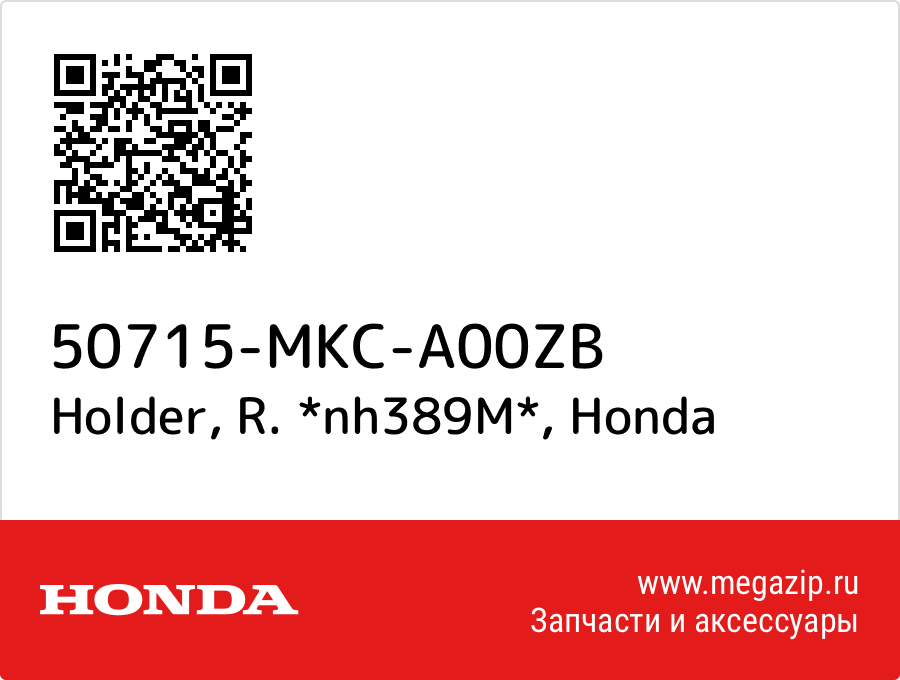 50715-MKC-A00ZB
Holder, R. *nh389M*, Honda

HONDA

www.megazip.ru
Запчасти и аксессуары